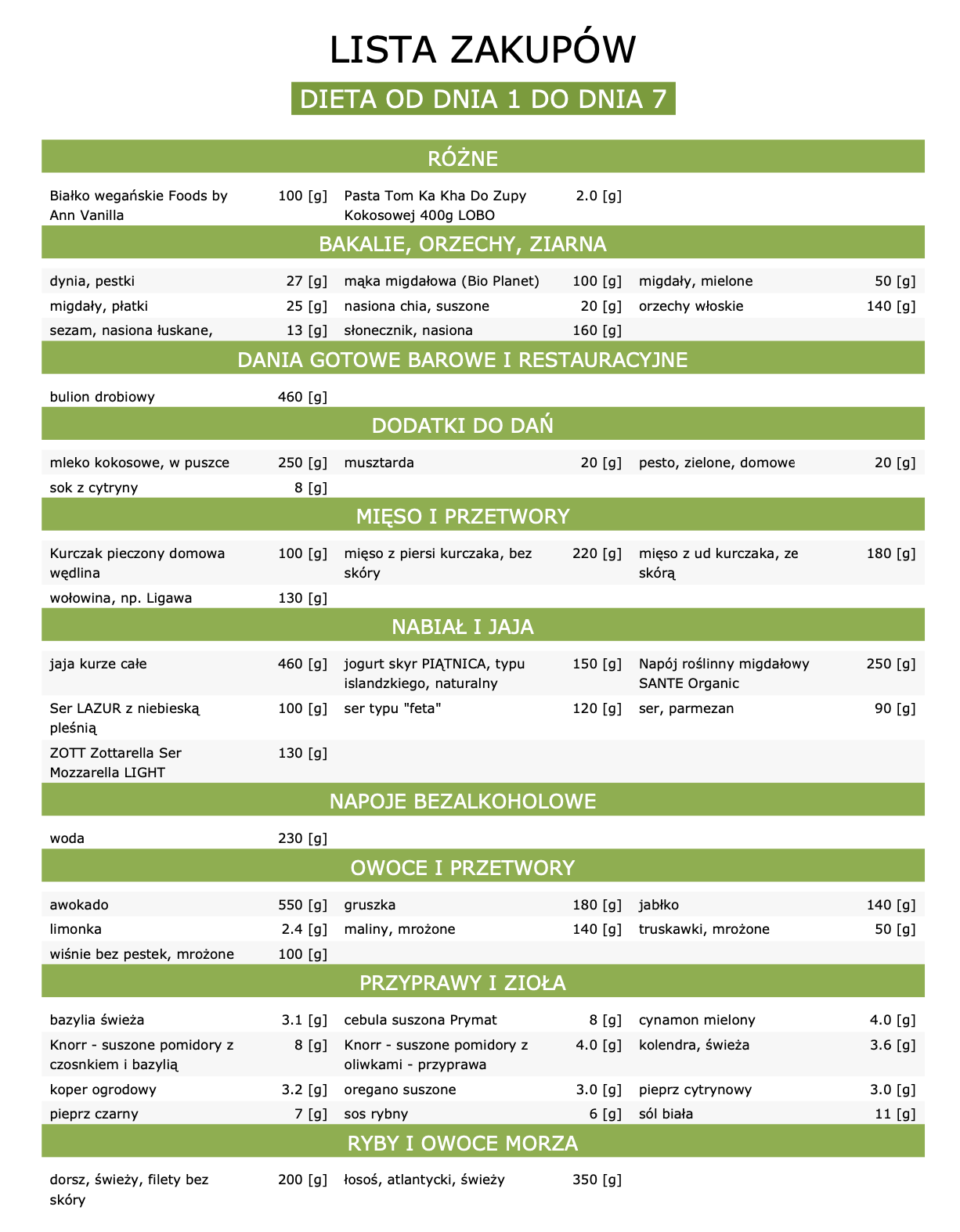 LISTA ZAKUPÓW

DIETA OD DNIA 1 DO DNIA 7

RÓŻNE

| | | | | | |
|---|---|---|---|---|---|
| Białko wegańskie Foods by Ann Vanilla | 100 [g] | Pasta Tom Ka Kha Do Zupy Kokosowej 400g LOBO | 2.0 [g] | | |

BAKALIE, ORZECHY, ZIARNA

| | | | | | |
|---|---|---|---|---|---|
| dynia, pestki | 27 [g] | mąka migdałowa (Bio Planet) | 100 [g] | migdały, mielone | 50 [g] |
| migdały, płatki | 25 [g] | nasiona chia, suszone | 20 [g] | orzechy włoskie | 140 [g] |
| sezam, nasiona łuskane, | 13 [g] | słonecznik, nasiona | 160 [g] | | |

DANIA GOTOWE BAROWE I RESTAURACYJNE

| | | | | | |
|---|---|---|---|---|---|
| bulion drobiowy | 460 [g] | | | | |

DODATKI DO DAŃ

| | | | | | |
|---|---|---|---|---|---|
| mleko kokosowe, w puszce | 250 [g] | musztarda | 20 [g] | pesto, zielone, domowe | 20 [g] |
| sok z cytryny | 8 [g] | | | | |

MIĘSO I PRZETWORY

| | | | | | |
|---|---|---|---|---|---|
| Kurczak pieczony domowa wędlina | 100 [g] | mięso z piersi kurczaka, bez skóry | 220 [g] | mięso z ud kurczaka, ze skórą | 180 [g] |
| wołowina, np. Ligawa | 130 [g] | | | | |

NABIAŁ I JAJA

| | | | | | |
|---|---|---|---|---|---|
| jaja kurze całe | 460 [g] | jogurt skyr PIĄTNICA, typu islandzkiego, naturalny | 150 [g] | Napój roślinny migdałowy SANTE Organic | 250 [g] |
| Ser LAZUR z niebieską pleśnią | 100 [g] | ser typu "feta" | 120 [g] | ser, parmezan | 90 [g] |
| ZOTT Zottarella Ser Mozzarella LIGHT | 130 [g] | | | | |

NAPOJE BEZALKOHOLOWE

| | | | | | |
|---|---|---|---|---|---|
| woda | 230 [g] | | | | |

OWOCE I PRZETWORY

| | | | | | |
|---|---|---|---|---|---|
| awokado | 550 [g] | gruszka | 180 [g] | jabłko | 140 [g] |
| limonka | 2.4 [g] | maliny, mrożone | 140 [g] | truskawki, mrożone | 50 [g] |
| wiśnie bez pestek, mrożone | 100 [g] | | | | |

PRZYPRAWY I ZIOŁA

| | | | | | |
|---|---|---|---|---|---|
| bazylia świeża | 3.1 [g] | cebula suszona Prymat | 8 [g] | cynamon mielony | 4.0 [g] |
| Knorr - suszone pomidory z czosnkiem i bazylią | 8 [g] | Knorr - suszone pomidory z oliwkami - przyprawa | 4.0 [g] | kolendra, świeża | 3.6 [g] |
| koper ogrodowy | 3.2 [g] | oregano suszone | 3.0 [g] | pieprz cytrynowy | 3.0 [g] |
| pieprz czarny | 7 [g] | sos rybny | 6 [g] | sól biała | 11 [g] |

RYBY I OWOCE MORZA

| | | | | | |
|---|---|---|---|---|---|
| dorsz, świeży, filety bez skóry | 200 [g] | łosoś, atlantycki, świeży | 350 [g] | | |